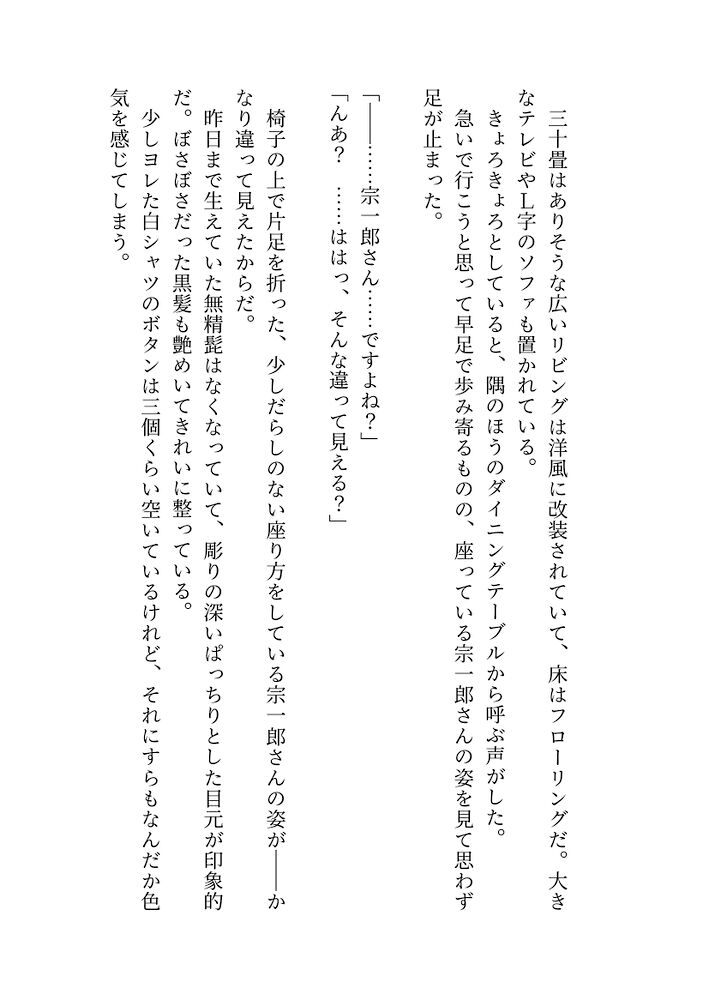 三十畳はありそうな広いリビングは洋風に改装されていて、床はフローリングだ。大きなテレビやL字のソファも置かれている。
きょろきょろとしていると、隅のほうのダイニングテーブルから呼ぶ声がした。
急いで行こうと思って早足で歩み寄るものの、座っている宗一郎さんの姿を見て思わず足が止まった。

「――……宗一郎さん……ですよね？」
「んぁ？　……ははっ、そんな違って見える？」

椅子の上で片足を折った、少しだらしのない座り方をしている宗一郎さんの姿が――かなり違って見えたからだ。
昨日まで生えていた無精髭はなくなっていて、彫りの深いぱっちりとした目元が印象的だ。ぼさぼさだった黒髪も艶めいてきれいに整っている。
少しヨレた白シャツのボタンは三個くらい空いているけれど、それにすらもなんだか色気を感じてしまう。